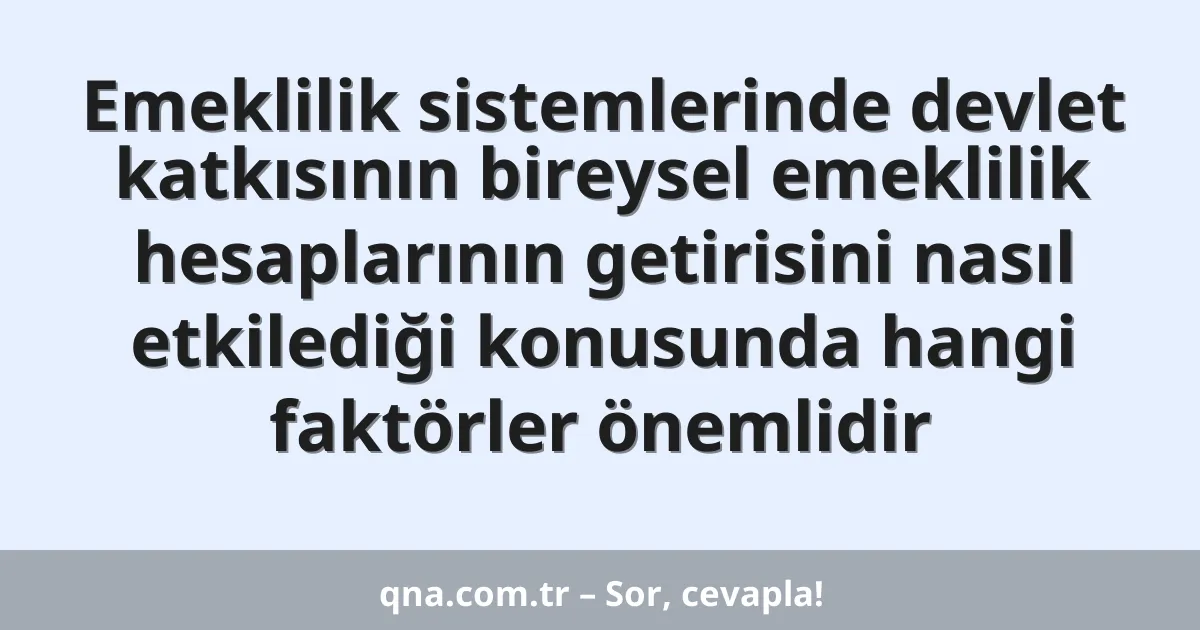 Emeklilik sistemlerinde devlet katkısının bireysel emeklilik hesaplarının getirisini nasıl etkilediği konusunda hangi faktörler önemlidir

qna.com.tr – Sor, cevapla!